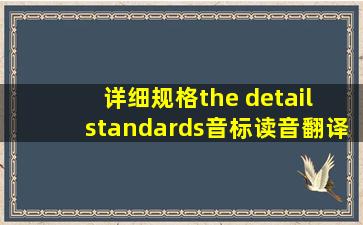 详细规格the detail standards音标读音翻译